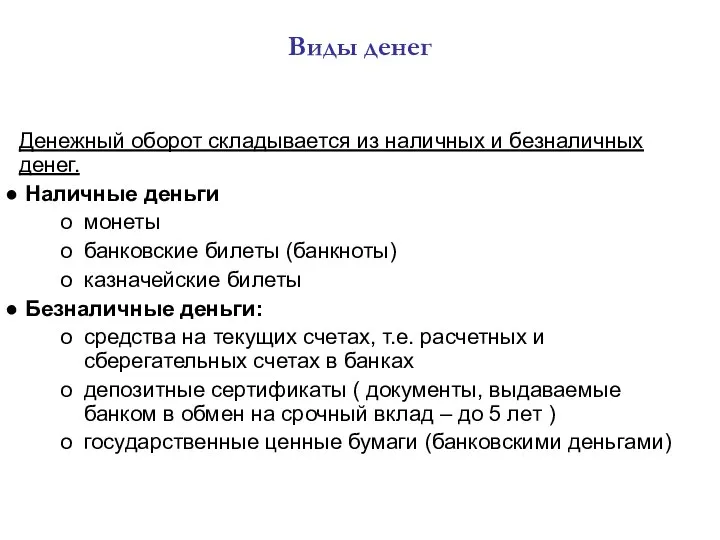 Виды денег

Денежный оборот складывается из наличных и безналичных денег.

● Наличные деньги
  o монеты
  o банковские билеты (банкноты)
  o казначейские билеты
● Безналичные деньги:
  o средства на текущих счетах, т.е. расчетных и сберегательных счетах в банках
  o депозитные сертификаты ( документы, выдаваемые банком в обмен на срочный вклад – до 5 лет )
  o государственные ценные бумаги (банковскими деньгами)